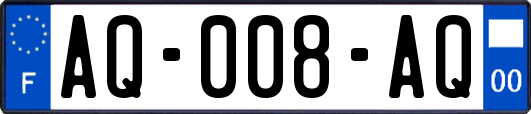 F
AQ-008-AQ
00